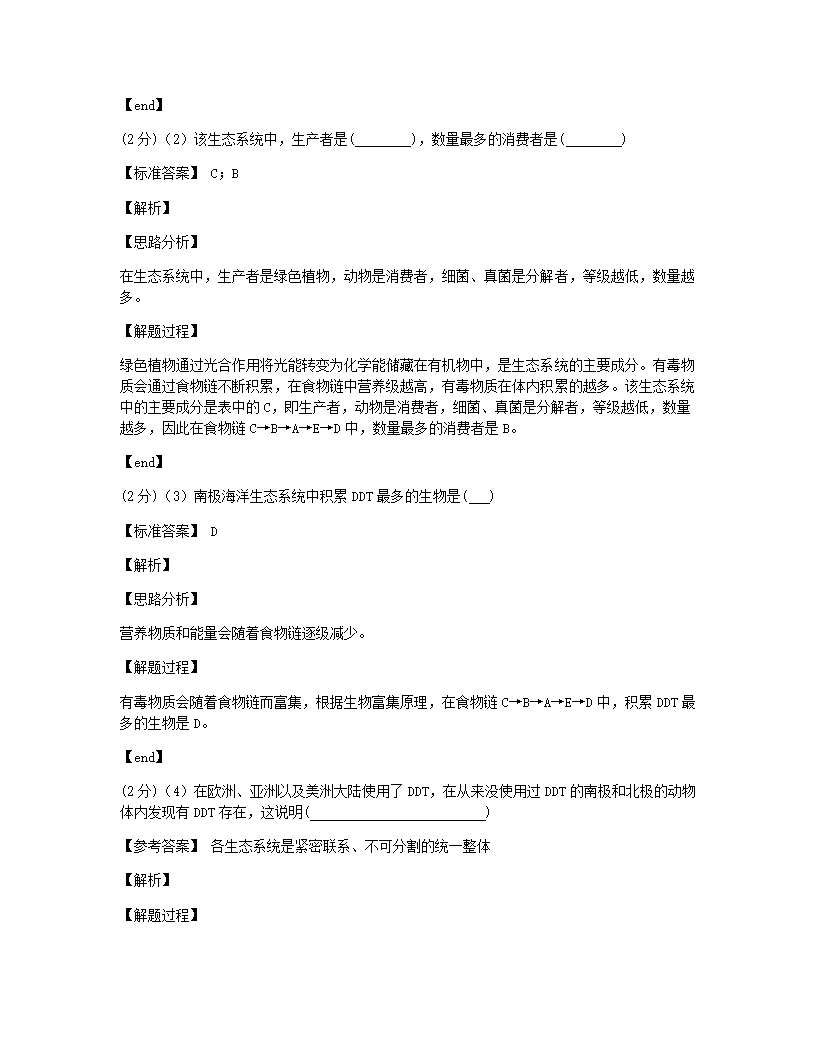 【end】

(2分)（2）该生态系统中，生产者是(________)，数量最多的消费者是(________)

【标准答案】 C；B

【解析】

【思路分析】

在生态系统中，生产者是绿色植物，动物是消费者，细菌、真菌是分解者，等级越低，数量越多。

【解题过程】

绿色植物通过光合作用将光能转变为化学能储藏在有机物中，是生态系统的主要成分。有毒物质会通过食物链不断积累，在食物链中营养级越高，有毒物质在体内积累的越多。该生态系统中的主要成分是表中的C，即生产者，动物是消费者，细菌、真菌是分解者，等级越低，数量越多，因此在食物链C→B→A→E→D中，数量最多的消费者是B。

【end】

(2分)（3）南极海洋生态系统中积累DDT最多的生物是(___)

【标准答案】 D

【解析】

【思路分析】

营养物质和能量会随着食物链逐级减少。

【解题过程】

有毒物质会随着食物链而富集，根据生物富集原理，在食物链C→B→A→E→D中，积累DDT最多的生物是D。

【end】

(2分)（4）在欧洲、亚洲以及美洲大陆使用了DDT，在从来没使用过DDT的南极和北极的动物体内发现有DDT存在，这说明(________________________)

【参考答案】 各生态系统是紧密联系、不可分割的统一整体

【解析】

【解题过程】